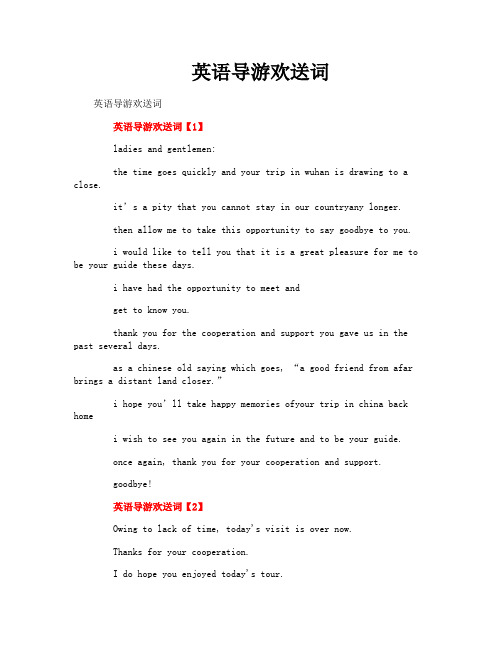 英语导游欢送词

英语导游欢送词

英语导游欢送词【1】

ladies and gentlemen:

the time goes quickly and your trip in wuhan is drawing to a close.

it's a pity that you cannot stay in our countryany longer.

then allow me to take this opportunity to say goodbye to you.

i would like to tell you that it is a great pleasure for me to be your guide these days.

i have had the opportunity to meet and

get to know you.

thank you for the cooperation and support you gave us in the past several days.

as a chinese old saying which goes, "a good friend from afar brings a distant land closer."

i hope you'll take happy memories ofyour trip in china back home

i wish to see you again in the future and to be your guide.

once again, thank you for your cooperation and support.

goodbye!

英语导游欢送词【2】

Owing to lack of time, today's visit is over now.

Thanks for your cooperation.

I do hope you enjoyed today's tour.